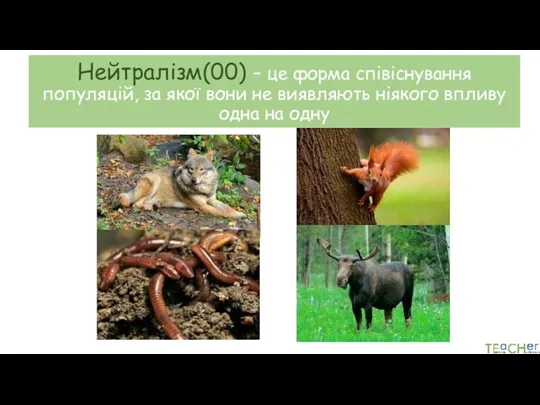 Нейтралізм(00) – це форма співіснування популяцій, за якої вони не виявляють ніякого впливу одна на одну

TEaCHer